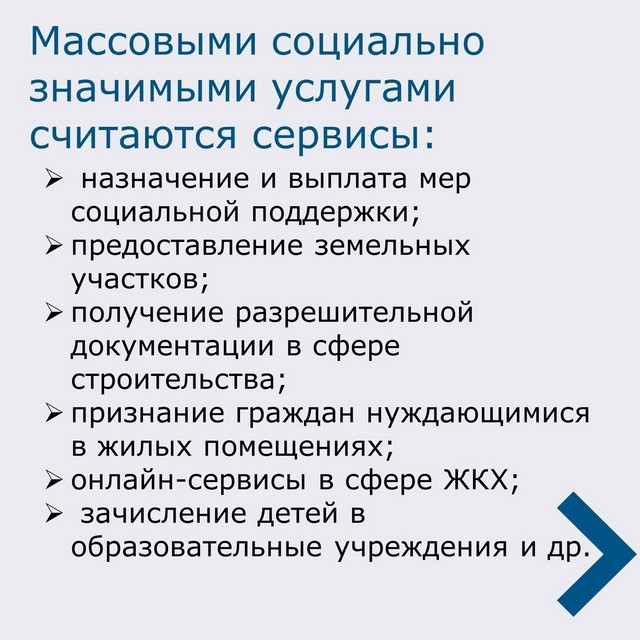 Массовыми социально значимыми услугами считаются сервисы:

➢ назначение и выплата мер социальной поддержки;
➢ предоставление земельных участков;
➢ получение разрешительной документации в сфере строительства;
➢ признание граждан нуждающимися в жилых помещениях;
➢ онлайн-сервисы в сфере ЖКХ;
➢ зачисление детей в образовательные учреждения и др.